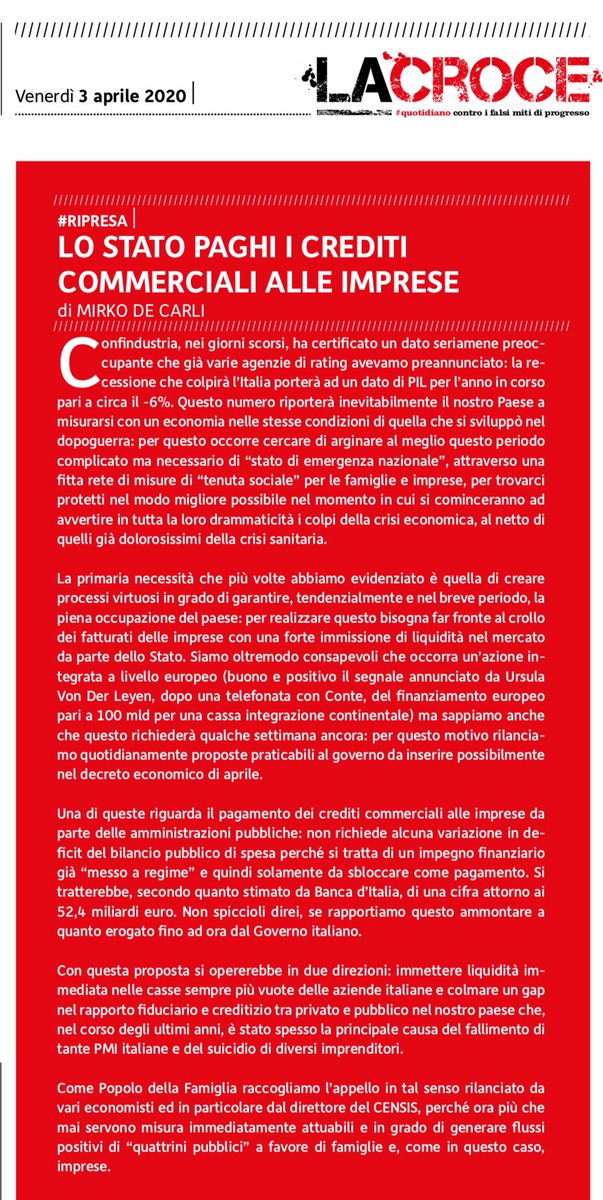 Venerdì 3 aprile 2020

LA CROCE
#quotidiano contro i falsi miti di progresso

#RIPRESA

LO STATO PAGHI I CREDITI COMMERCIALI ALLE IMPRESE

di MIRKO DE CARLI

Confindustria, nei giorni scorsi, ha certificato un dato seriamene preoccupante che già varie agenzie di rating avevamo preannunciato: la recessione che colpirà l'Italia porterà ad un dato di PIL per l'anno in corso pari a circa il -6%. Questo numero riporterà inevitabilmente il nostro Paese a misurarsi con un economia nelle stesse condizioni di quella che si sviluppò nel dopoguerra: per questo occorre cercare di arginare al meglio questo periodo complicato ma necessario di "stato di emergenza nazionale", attraverso una fitta rete di misure di "tenuta sociale" per le famiglie e imprese, per trovarci protetti nel modo migliore possibile nel momento in cui si cominceranno ad avvertire in tutta la loro drammaticità i colpi della crisi economica, al netto di quelli già dolorosissimi della crisi sanitaria.

La primaria necessità che più volte abbiamo evidenziato è quella di creare processi virtuosi in grado di garantire, tendenzialmente e nel breve periodo, la piena occupazione del paese: per realizzare questo bisogna far fronte al crollo dei fatturati delle imprese con una forte immissione di liquidità nel mercato da parte dello Stato. Siamo oltremodo consapevoli che occorra un'azione integrata a livello europeo (buono e positivo il segnale annunciato da Ursula Von Der Leyen, dopo una telefonata con Conte, del finanziamento europeo pari a 100 mld per una cassa integrazione continentale) ma sappiamo anche che questo richiederà qualche settimana ancora: per questo motivo rilanciamo quotidianamente proposte praticabili al governo da inserire possibilmente nel decreto economico di aprile.

Una di queste riguarda il pagamento dei crediti commerciali alle imprese da parte delle amministrazioni pubbliche: non richiede alcuna variazione in deficit del bilancio pubblico di spesa perché si tratta di un impegno finanziario già "messo a regime" e quindi solamente da sbloccare come pagamento. Si tratterebbe, secondo quanto stimato da Banca d'Italia, di una cifra attorno ai 52,4 miliardi euro. Non spiccioli direi, se rapportiamo questo ammontare a quanto erogato fino ad ora dal Governo italiano.

Con questa proposta si opererebbe in due direzioni: immettere liquidità immediata nelle casse sempre più vuote delle aziende italiane e colmare un gap nel rapporto fiduciario e creditizio tra privato e pubblico nel nostro paese che, nel corso degli ultimi anni, è stato spesso la principale causa del fallimento di tante PMI italiane e del suicidio di diversi imprenditori.

Come Popolo della Famiglia raccogliamo l'appello in tal senso rilanciato da vari economisti ed in particolare dal direttore del CENSIS, perché ora più che mai servono misura immediatamente attuabili e in grado di generare flussi positivi di "quattrini pubblici" a favore di famiglie e, come in questo caso, imprese.